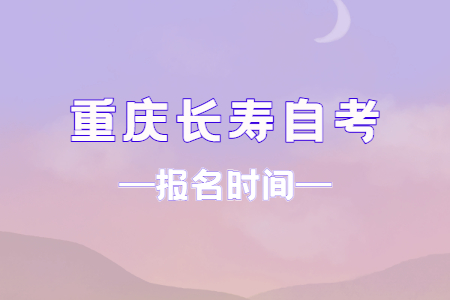 重庆长寿自考

—报名时间—